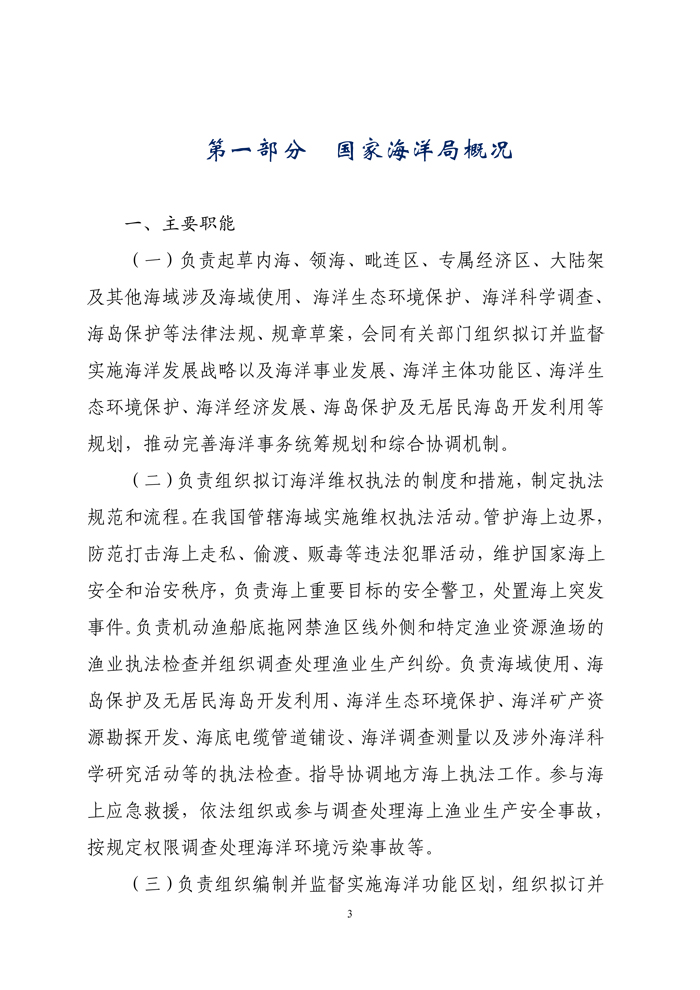 第一部分　国家海洋局概况

一、主要职能

（一）负责起草内海、领海、毗连区、专属经济区、大陆架及其他海域涉及海域使用、海洋生态环境保护、海洋科学调查、海岛保护等法律法规、规章草案，会同有关部门组织拟订并监督实施海洋发展战略以及海洋事业发展、海洋主体功能区、海洋生态环境保护、海洋经济发展、海岛保护及无居民海岛开发利用等规划，推动完善海洋事务统筹规划和综合协调机制。

（二）负责组织拟订海洋维权执法的制度和措施，制定执法规范和流程。在我国管辖海域实施维权执法活动。管护海上边界，防范打击海上走私、偷渡、贩毒等违法犯罪活动，维护国家海上安全和治安秩序，负责海上重要目标的安全警卫，处置海上突发事件。负责机动渔船底拖网禁渔区线外侧和特定渔业资源渔场的渔业执法检查并组织调查处理渔业生产纠纷。负责海域使用、海岛保护及无居民海岛开发利用、海洋生态环境保护、海洋矿产资源勘探开发、海底电缆管道铺设、海洋调查测量以及涉外海洋科学研究活动等的执法检查。指导协调地方海上执法工作。参与海上应急救援，依法组织或参与调查处理海上渔业生产安全事故，按规定权限调查处理海洋环境污染事故等。

（三）负责组织编制并监督实施海洋功能区划，组织拟订并

3